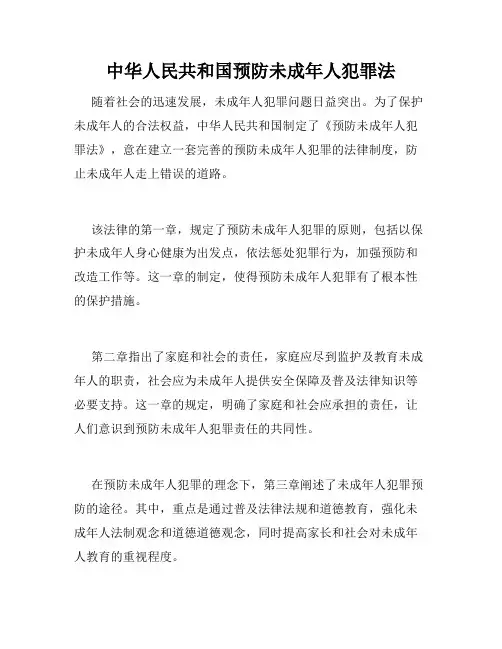 中华人民共和国预防未成年人犯罪法

随着社会的迅速发展，未成年人犯罪问题日益突出。为了保护未成年人的合法权益，中华人民共和国制定了《预防未成年人犯罪法》，意在建立一套完善的预防未成年人犯罪的法律制度，防止未成年人走上错误的道路。

该法律的第一章，规定了预防未成年人犯罪的原则，包括以保护未成年人身心健康为出发点，依法惩处犯罪行为，加强预防和改造工作等。这一章的制定，使得预防未成年人犯罪有了根本性的保护措施。

第二章指出了家庭和社会的责任，家庭应尽到监护及教育未成年人的职责，社会应为未成年人提供安全保障及普及法律知识等必要支持。这一章的规定，明确了家庭和社会应承担的责任，让人们意识到预防未成年人犯罪责任的共同性。

在预防未成年人犯罪的理念下，第三章阐述了未成年人犯罪预防的途径。其中，重点是通过普及法律法规和道德教育，强化未成年人法制观念和道德道德观念，同时提高家长和社会对未成年人教育的重视程度。